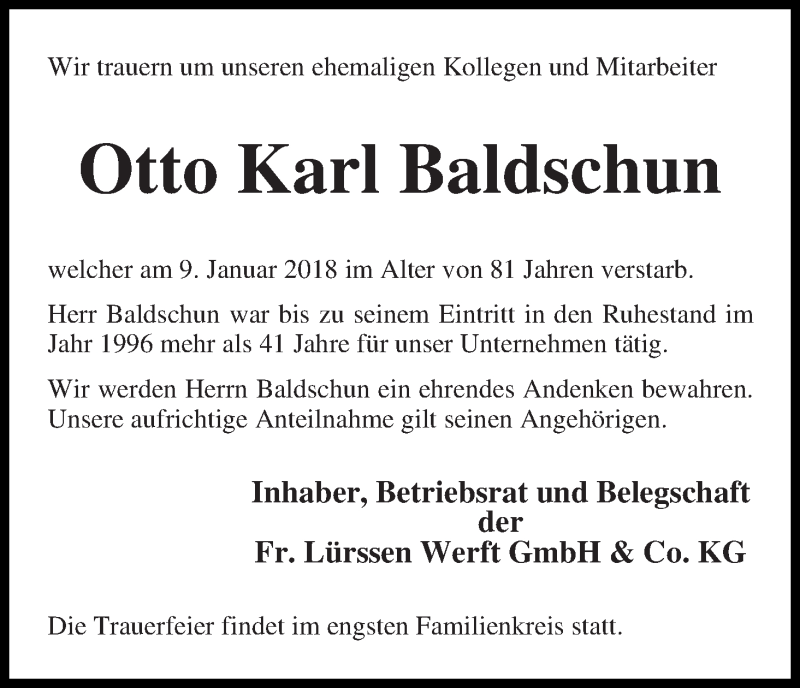 Wir trauern um unseren ehemaligen Kollegen und Mitarbeiter

Otto Karl Baldschun

welcher am 9. Januar 2018 im Alter von 81 Jahren verstarb.

Herr Baldschun war bis zu seinem Eintritt in den Ruhestand im Jahr 1996 mehr als 41 Jahre für unser Unternehmen tätig.

Wir werden Herrn Baldschun ein ehrendes Andenken bewahren. Unsere aufrichtige Anteilnahme gilt seinen Angehörigen.

Inhaber, Betriebsrat und Belegschaft
der
Fr. Lürssen Werft GmbH & Co. KG

Die Trauerfeier findet im engsten Familienkreis statt.